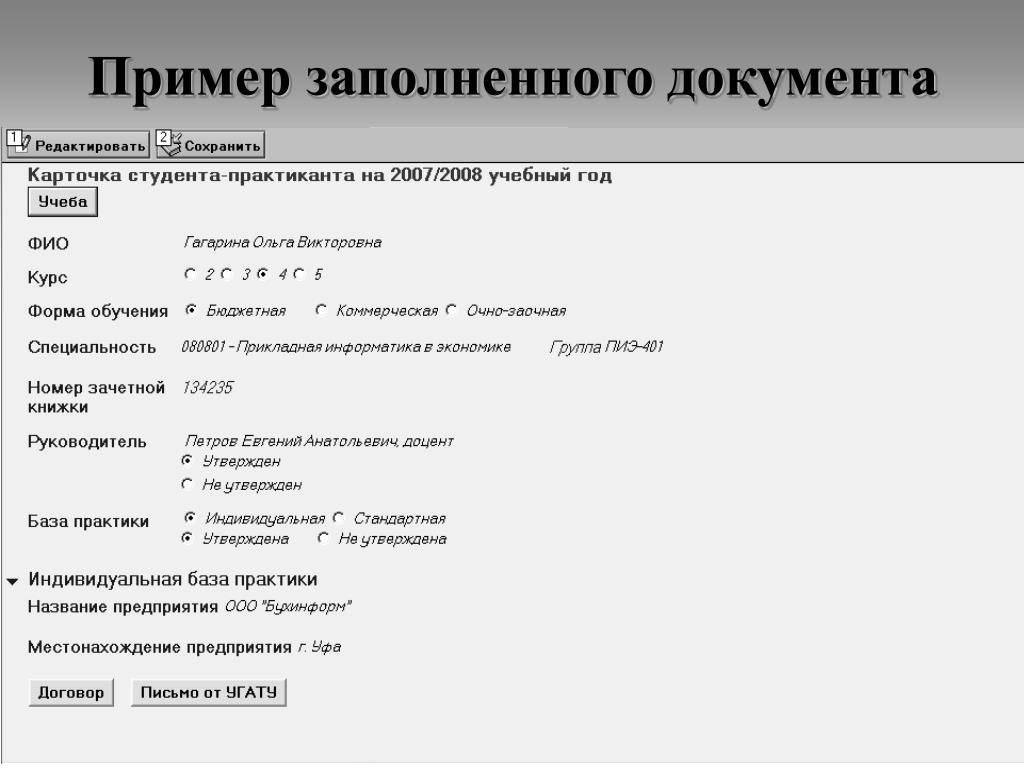 Пример заполненного документа

1 Редактировать 2 Сохранить

Карточка студента-практиканта на 2007/2008 учебный год

Учеба

ФИО Гагарина Ольга Викторовна

Курс 2 3 4 5

Форма обучения Бюджетная Коммерческая Очно-заочная

Специальность 080801 - Прикладная информатика в экономике Группа ПИЭ-401

Номер зачетной книжки 134235

Руководитель Петров Евгений Анатольевич, доцент
Утвержден
Не утвержден

База практики Индивидуальная Стандартная
Утверждена Не утверждена

Индивидуальная база практики

Название предприятия ООО "Бухинформ"

Местонахождение предприятия г. Уфа

Договор Письмо от УГАТУ